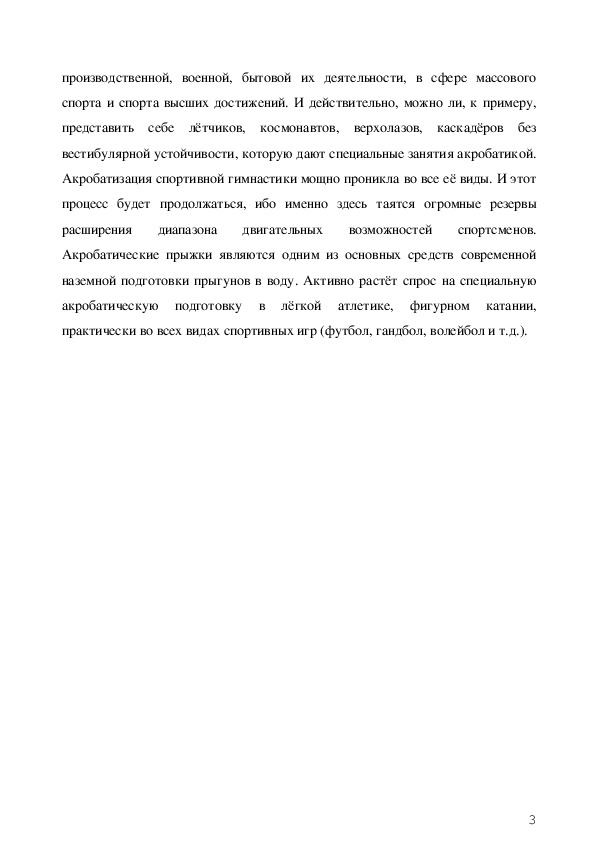 производственной, военной, бытовой их деятельности, в сфере массового спорта и спорта высших достижений. И действительно, можно ли, к примеру, представить себе лётчиков, космонавтов, верхолазов, каскадёров без вестибулярной устойчивости, которую дают специальные занятия акробатикой. Акробатизация спортивной гимнастики мощно проникла во все её виды. И этот процесс будет продолжаться, ибо именно здесь таятся огромные резервы расширения диапазона двигательных возможностей спортсменов. Акробатические прыжки являются одним из основных средств современной наземной подготовки прыгунов в воду. Активно растёт спрос на специальную акробатическую подготовку в лёгкой атлетике, фигурном катании, практически во всех видах спортивных игр (футбол, гандбол, волейбол и т.д.).

3